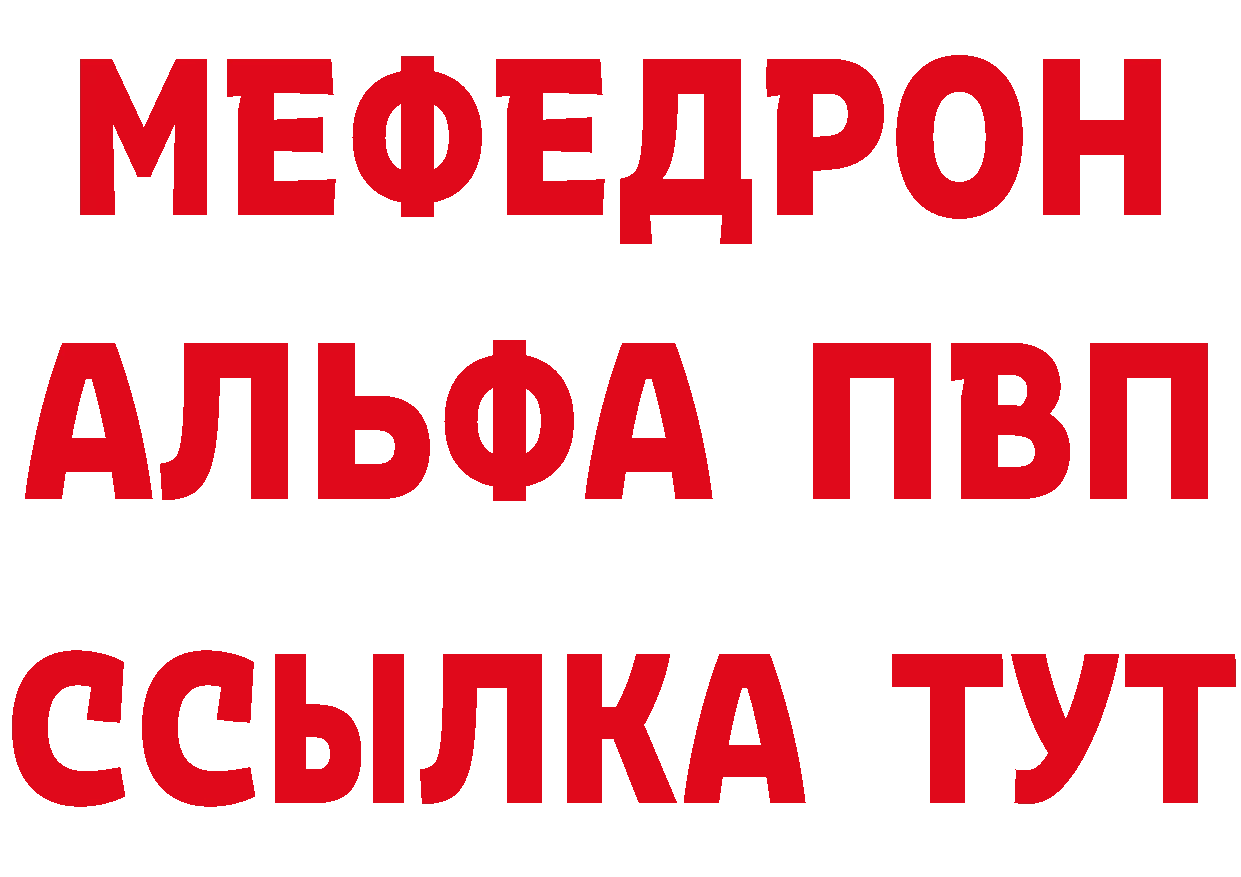 МЕФЕДРОН
АЛЬФА ПВП
ССЫЛКА ТУТ